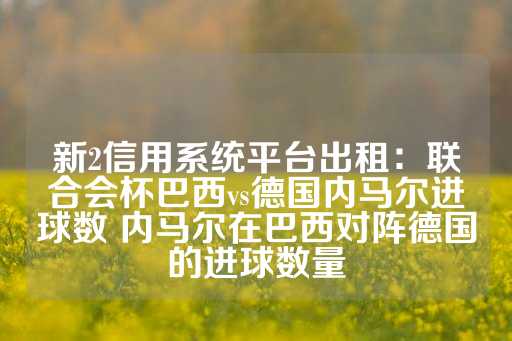 新2信用系统平台出租：联合会杯巴西vs德国内马尔进球数 内马尔在巴西对阵德国的进球数量